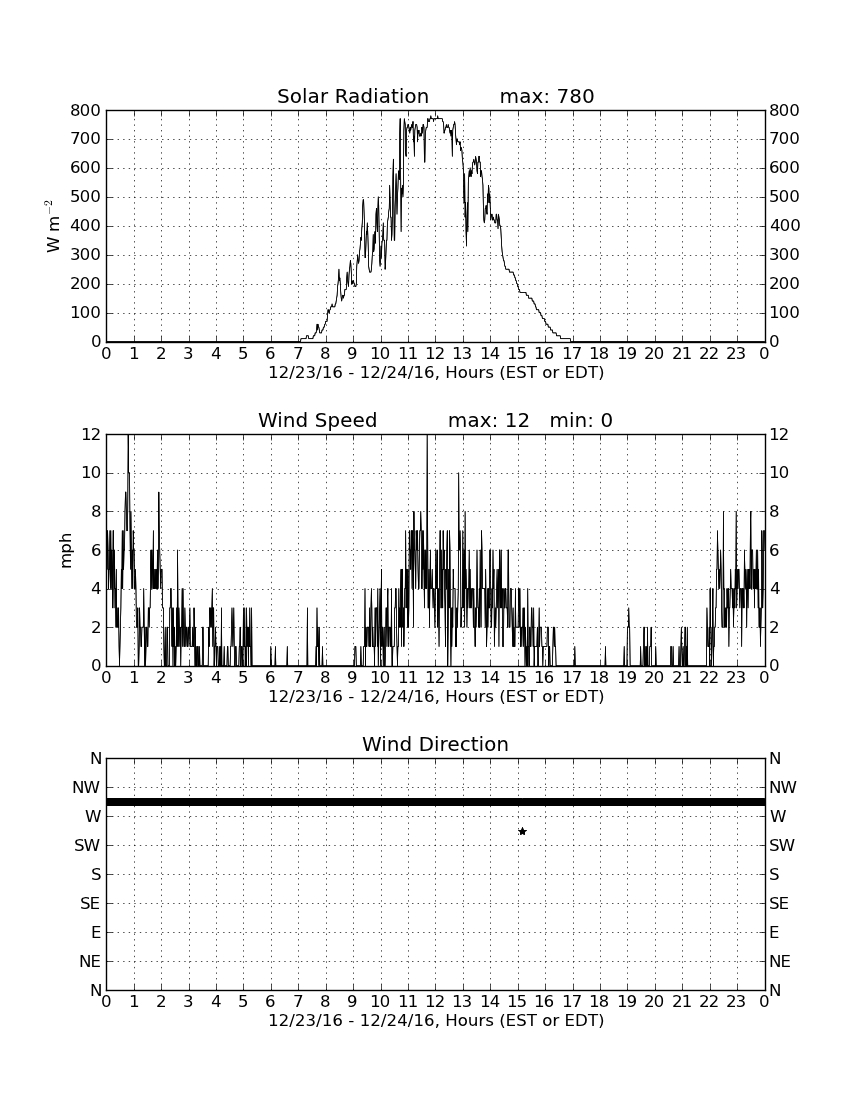 Solar Radiation max: 780

800
700
600
500
400
300
200
100
0

$W\ m^{-2}$

800
700
600
500
400
300
200
100
0

0 1 2 3 4 5 6 7 8 9 10 11 12 13 14 15 16 17 18 19 20 21 22 23 0
12/23/16 - 12/24/16, Hours (EST or EDT)

Wind Speed max: 12 min: 0

12
10
8
6
4
2
0

mph

12
10
8
6
4
2
0

0 1 2 3 4 5 6 7 8 9 10 11 12 13 14 15 16 17 18 19 20 21 22 23 0
12/23/16 - 12/24/16, Hours (EST or EDT)

Wind Direction

N
NW
W
SW
S
SE
E
NE
N

N
NW
W
SW
S
SE
E
NE
N

0 1 2 3 4 5 6 7 8 9 10 11 12 13 14 15 16 17 18 19 20 21 22 23 0
12/23/16 - 12/24/16, Hours (EST or EDT)